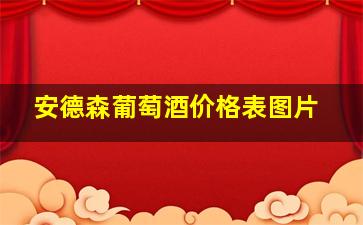 安德森葡萄酒价格表图片